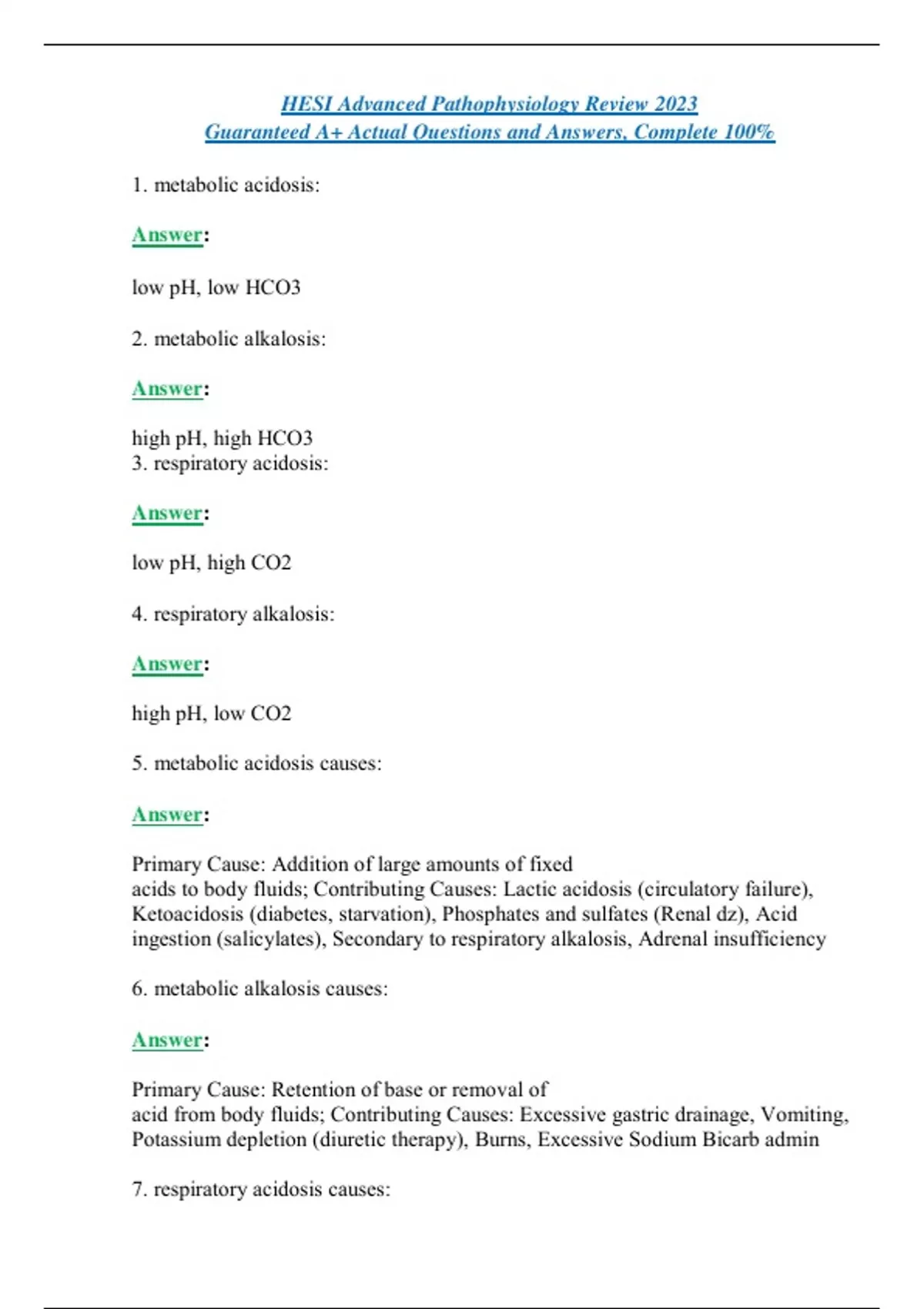 HESI Advanced Pathophysiology Review 2023
Guaranteed A+ Actual Questions and Answers, Complete 100%

1. metabolic acidosis:

Answer:

low pH, low HCO3

2. metabolic alkalosis:

Answer:

high pH, high HCO3
3. respiratory acidosis:

Answer:

low pH, high CO2

4. respiratory alkalosis:

Answer:

high pH, low CO2

5. metabolic acidosis causes:

Answer:

Primary Cause: Addition of large amounts of fixed acids to body fluids; Contributing Causes: Lactic acidosis (circulatory failure), Ketoacidosis (diabetes, starvation), Phosphates and sulfates (Renal dz), Acid ingestion (salicylates), Secondary to respiratory alkalosis, Adrenal insufficiency

6. metabolic alkalosis causes:

Answer:

Primary Cause: Retention of base or removal of acid from body fluids; Contributing Causes: Excessive gastric drainage, Vomiting, Potassium depletion (diuretic therapy), Burns, Excessive Sodium Bicarb admin

7. respiratory acidosis causes: